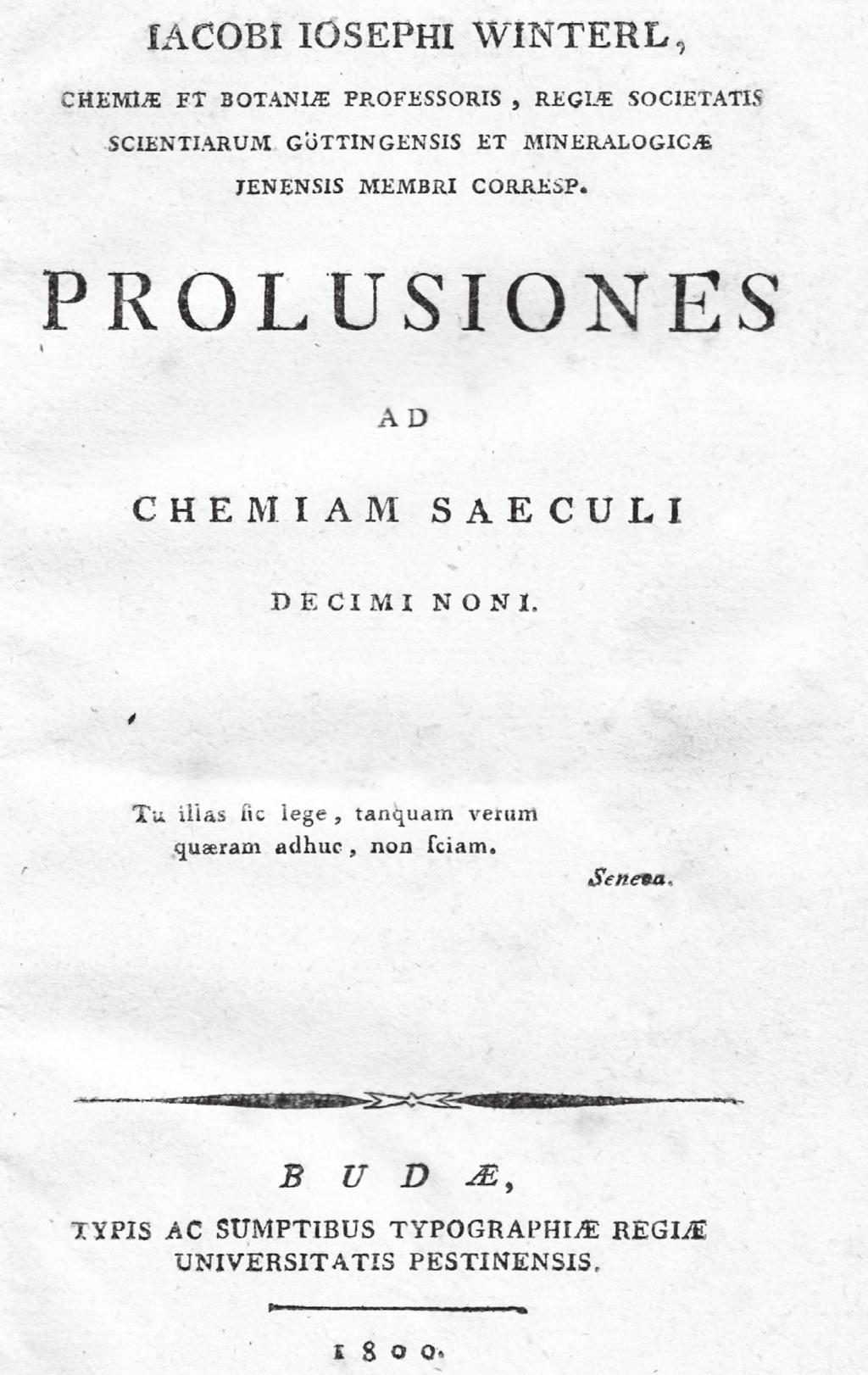 IACOBI IOSEPHI WINTERL,

CHEMIÆ ET BOTANIÆ PROFESSORIS, REGIÆ SOCIETATIS SCIENTIARUM GÖTTINGENSIS ET MINERALOGICÆ JENENSIS MEMBRI CORRESP.

PROLUSIONES

AD

CHEMIAM SAECULI

DECIMI NONI.

Tu illas ſic lege, tanquam verum quæram adhuc, non ſciam.

Seneca.

BUDÆ,

TYPIS AC SUMPTIBUS TYPOGRAPHIÆ REGIÆ UNIVERSITATIS PESTINENSIS.

1800.